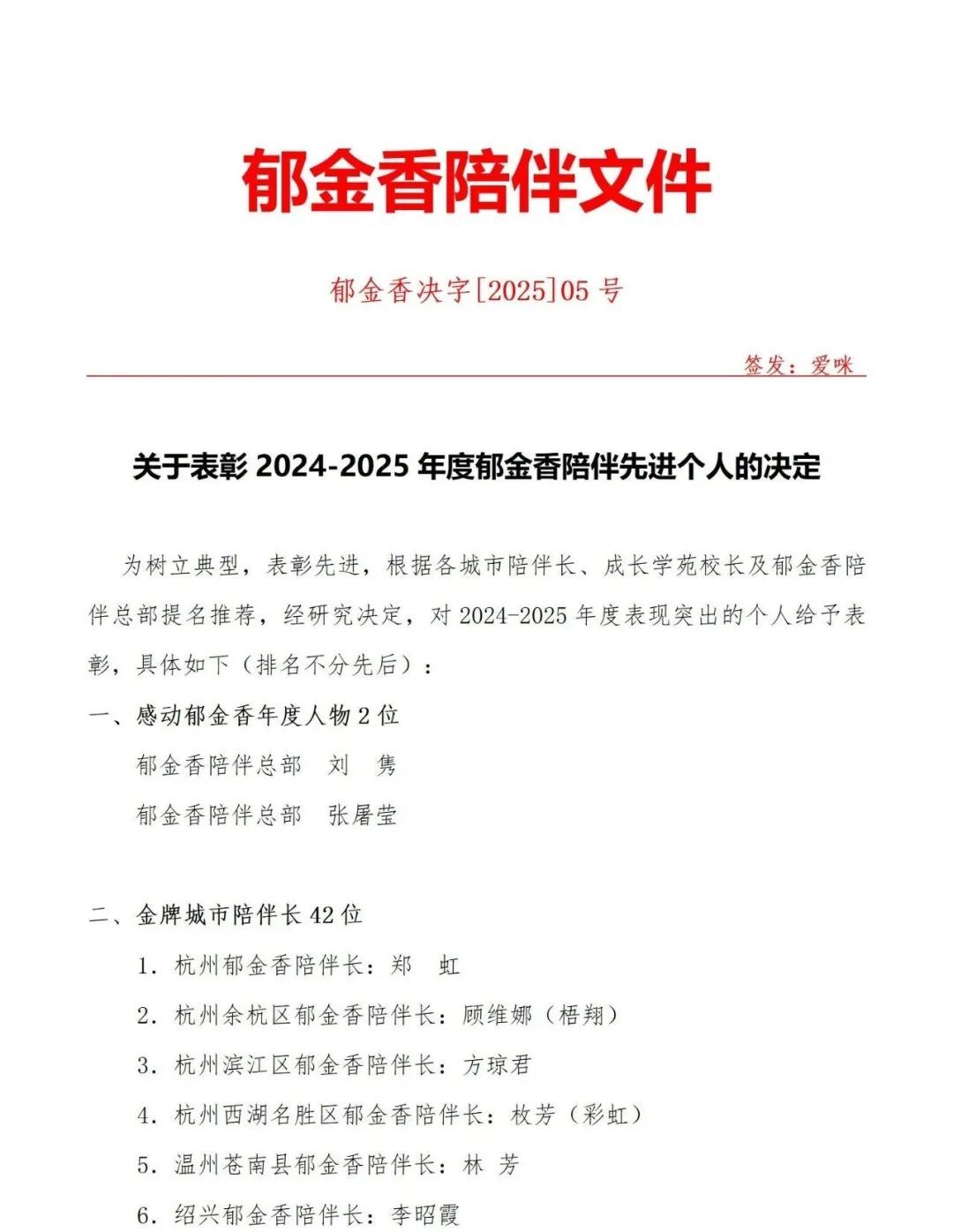 郁金香陪伴文件

郁金香决字[2025]05 号

签发：爱咪

关于表彰 2024-2025 年度郁金香陪伴先进个人的决定

为树立典型，表彰先进，根据各城市陪伴长、成长学苑校长及郁金香陪伴总部提名推荐，经研究决定，对 2024-2025 年度表现突出的个人给予表彰，具体如下（排名不分先后）：

一、感动郁金香年度人物 2 位

郁金香陪伴总部　刘　隽

郁金香陪伴总部　张屠莹

二、金牌城市陪伴长 42 位

1. 杭州郁金香陪伴长：郑　虹

2. 杭州余杭区郁金香陪伴长：顾维娜（梧翔）

3. 杭州滨江区郁金香陪伴长：方琼君

4. 杭州西湖名胜区郁金香陪伴长：枚芳（彩虹）

5. 温州苍南县郁金香陪伴长：林　芳

6. 绍兴郁金香陪伴长：李昭霞